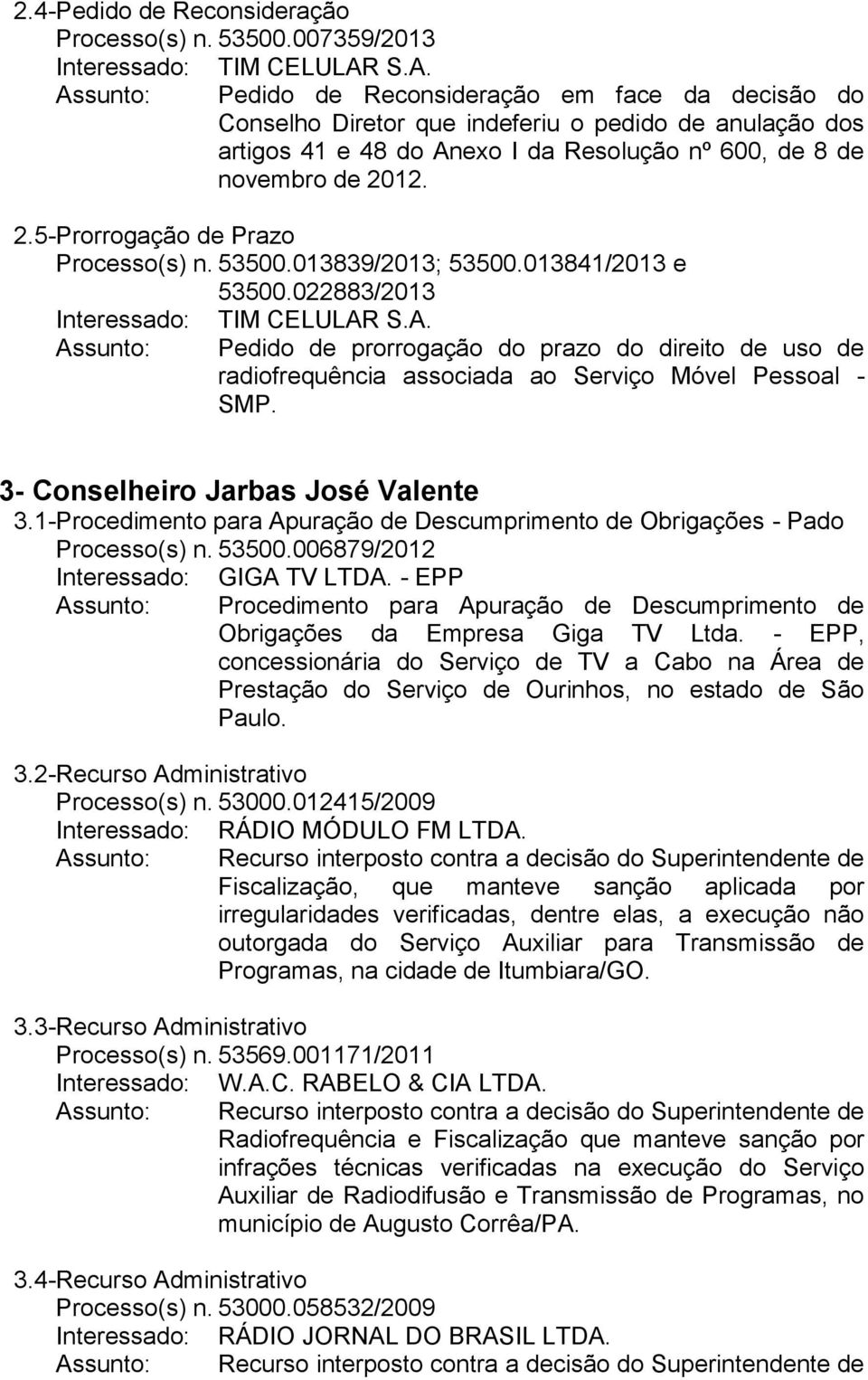 2.4-Pedido de Reconsideração
Processo(s) n. 53500.007359/2013
Interessado: TIM CELULAR S.A.
Assunto: Pedido de Reconsideração em face da decisão do Conselho Diretor que indeferiu o pedido de anulação dos artigos 41 e 48 do Anexo I da Resolução nº 600, de 8 de novembro de 2012.

2.5-Prorrogação de Prazo
Processo(s) n. 53500.013839/2013; 53500.013841/2013 e 53500.022883/2013
Interessado: TIM CELULAR S.A.
Assunto: Pedido de prorrogação do prazo do direito de uso de radiofrequência associada ao Serviço Móvel Pessoal - SMP.

3- Conselheiro Jarbas José Valente
3.1-Procedimento para Apuração de Descumprimento de Obrigações - Pado
Processo(s) n. 53500.006879/2012
Interessado: GIGA TV LTDA. - EPP
Assunto: Procedimento para Apuração de Descumprimento de Obrigações da Empresa Giga TV Ltda. - EPP, concessionária do Serviço de TV a Cabo na Área de Prestação do Serviço de Ourinhos, no estado de São Paulo.

3.2-Recurso Administrativo
Processo(s) n. 53000.012415/2009
Interessado: RÁDIO MÓDULO FM LTDA.
Assunto: Recurso interposto contra a decisão do Superintendente de Fiscalização, que manteve sanção aplicada por irregularidades verificadas, dentre elas, a execução não outorgada do Serviço Auxiliar para Transmissão de Programas, na cidade de Itumbiara/GO.

3.3-Recurso Administrativo
Processo(s) n. 53569.001171/2011
Interessado: W.A.C. RABELO & CIA LTDA.
Assunto: Recurso interposto contra a decisão do Superintendente de Radiofrequência e Fiscalização que manteve sanção por infrações técnicas verificadas na execução do Serviço Auxiliar de Radiodifusão e Transmissão de Programas, no município de Augusto Corrêa/PA.

3.4-Recurso Administrativo
Processo(s) n. 53000.058532/2009
Interessado: RÁDIO JORNAL DO BRASIL LTDA.
Assunto: Recurso interposto contra a decisão do Superintendente de